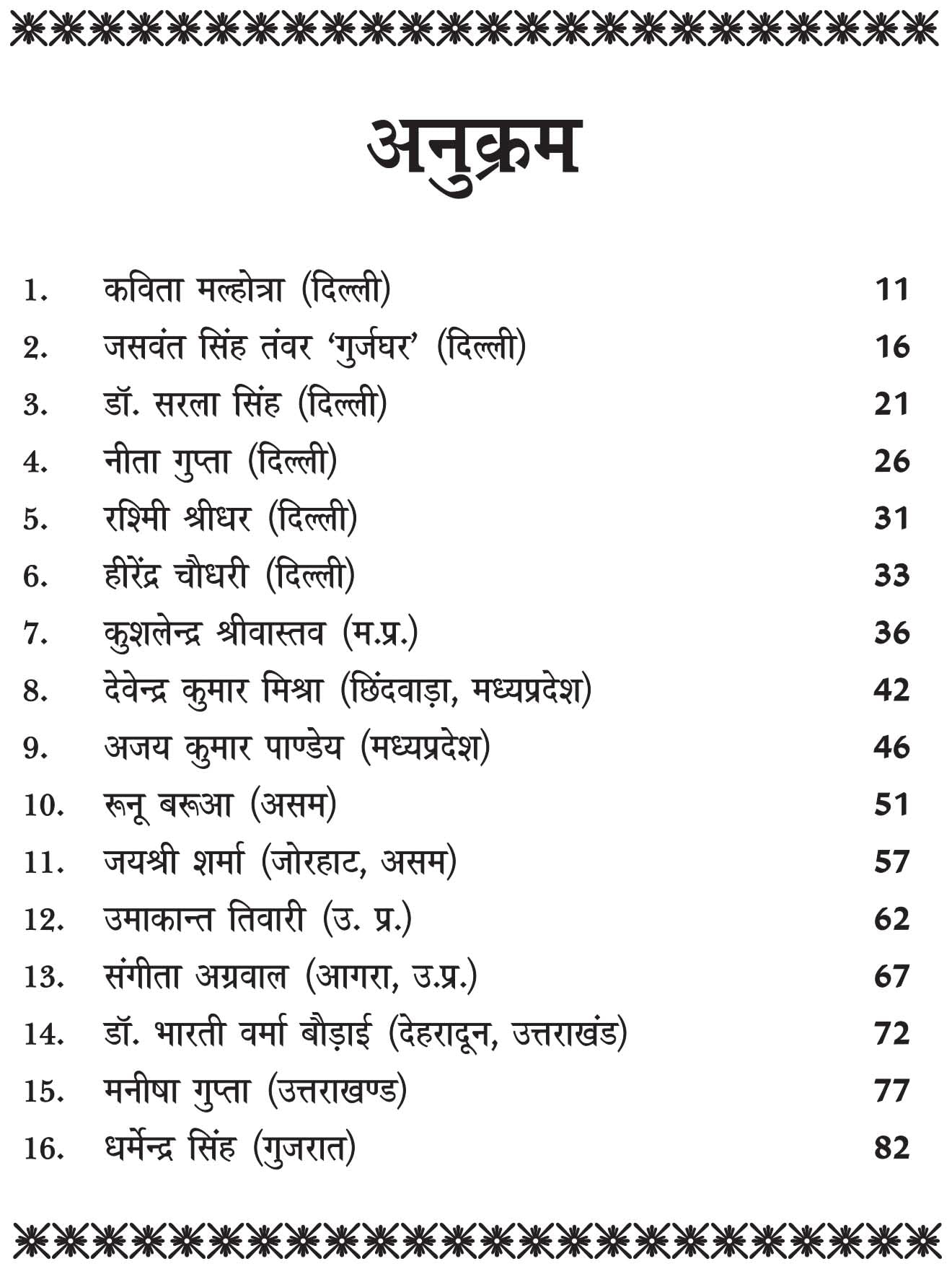 अनुक्रम

1. कविता मल्होत्रा (दिल्ली) 11
2. जसवंत सिंह तंवर 'गुर्जघर' (दिल्ली) 16
3. डॉ. सरला सिंह (दिल्ली) 21
4. नीता गुप्ता (दिल्ली) 26
5. रश्मिी श्रीधर (दिल्ली) 31
6. हीरेंद्र चौधरी (दिल्ली) 33
7. कुशलेन्द्र श्रीवास्तव (म.प्र.) 36
8. देवेन्द्र कुमार मिश्रा (छिंदवाड़ा, मध्यप्रदेश) 42
9. अजय कुमार पाण्डेय (मध्यप्रदेश) 46
10. रूनू बरूआ (असम) 51
11. जयश्री शर्मा (जोरहाट, असम) 57
12. उमाकान्त तिवारी (उ. प्र.) 62
13. संगीता अग्रवाल (आगरा, उ.प्र.) 67
14. डॉ. भारती वर्मा बौड़ाई (देहरादून, उत्तराखंड) 72
15. मनीषा गुप्ता (उत्तराखण्ड) 77
16. धर्मेन्द्र सिंह (गुजरात) 82